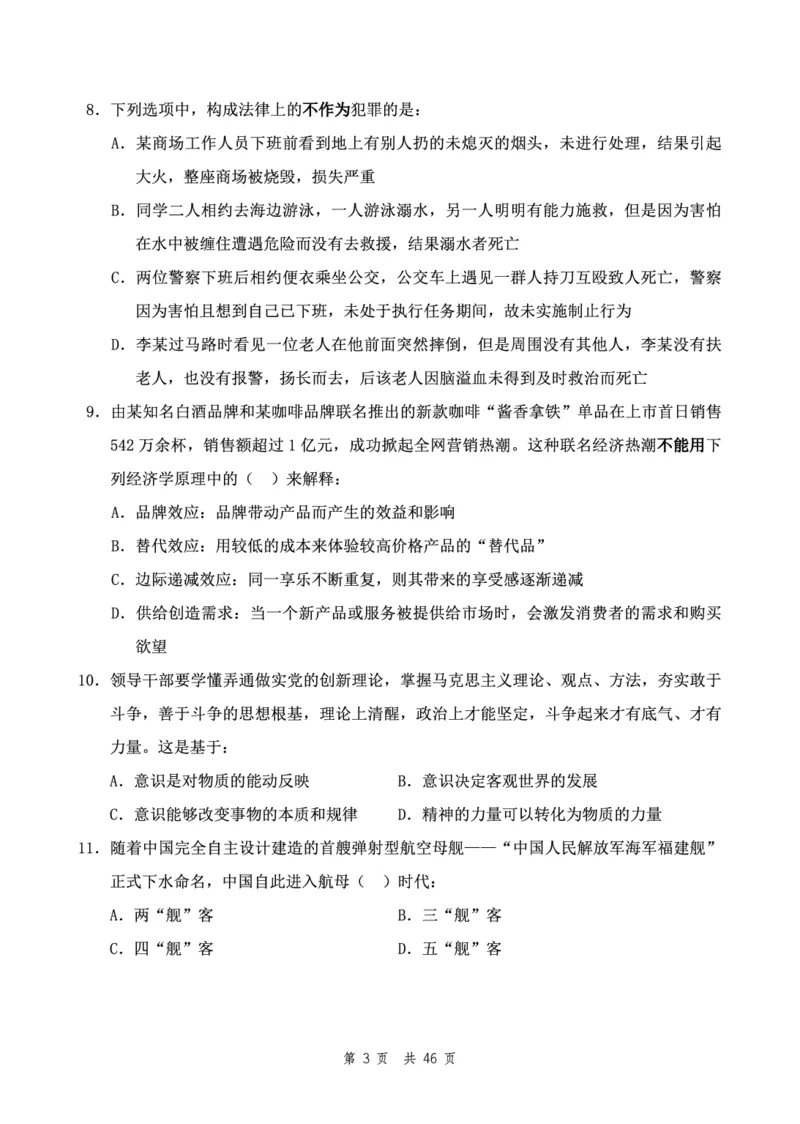 8．下列选项中，构成法律上的不作为犯罪的是：

A．某商场工作人员下班前看到地上有别人扔的未熄灭的烟头，未进行处理，结果引起大火，整座商场被烧毁，损失严重

B．同学二人相约去海边游泳，一人游泳溺水，另一人明明有能力施救，但是因为害怕在水中被缠住遭遇危险而没有去救援，结果溺水者死亡

C．两位警察下班后相约便衣乘坐公交，公交车上遇见一群人持刀互殴致人死亡，警察因为害怕且想到自己已下班，未处于执行任务期间，故未实施制止行为

D．李某过马路时看见一位老人在他前面突然摔倒，但是周围没有其他人，李某没有扶老人，也没有报警，扬长而去，后该老人因脑溢血未得到及时救治而死亡

9．由某知名白酒品牌和某咖啡品牌联名推出的新款咖啡“酱香拿铁”单品在上市首日销售542万余杯，销售额超过1亿元，成功掀起全网营销热潮。这种联名经济热潮不能用下列经济学原理中的（　）来解释：

A．品牌效应：品牌带动产品而产生的效益和影响

B．替代效应：用较低的成本来体验较高价格产品的“替代品”

C．边际递减效应：同一享乐不断重复，则其带来的享受感逐渐递减

D．供给创造需求：当一个新产品或服务被提供给市场时，会激发消费者的需求和购买欲望

10．领导干部要学懂弄通做实党的创新理论，掌握马克思主义理论、观点、方法，夯实敢于斗争，善于斗争的思想根基，理论上清醒，政治上才能坚定，斗争起来才有底气、才有力量。这是基于：

A．意识是对物质的能动反映

B．意识决定客观世界的发展

C．意识能够改变事物的本质和规律

D．精神的力量可以转化为物质的力量

11．随着中国完全自主设计建造的首艘弹射型航空母舰——“中国人民解放军海军福建舰”正式下水命名，中国自此进入航母（　）时代：

A．两“舰”客

B．三“舰”客

C．四“舰”客

D．五“舰”客

第 3 页　共 46 页